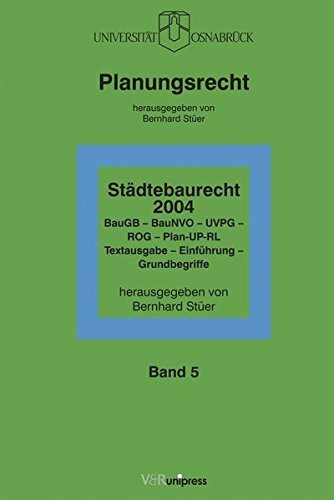 UNIVERSITÄT OSNABRÜCK

Planungsrecht

herausgegeben von
Bernhard Stüer

Städtebaurecht 2004

BauGB – BauNVO – UVPG – ROG – Plan-UP-RL
Textausgabe – Einführung – Grundbegriffe

herausgegeben von
Bernhard Stüer

Band 5

V&R unipress